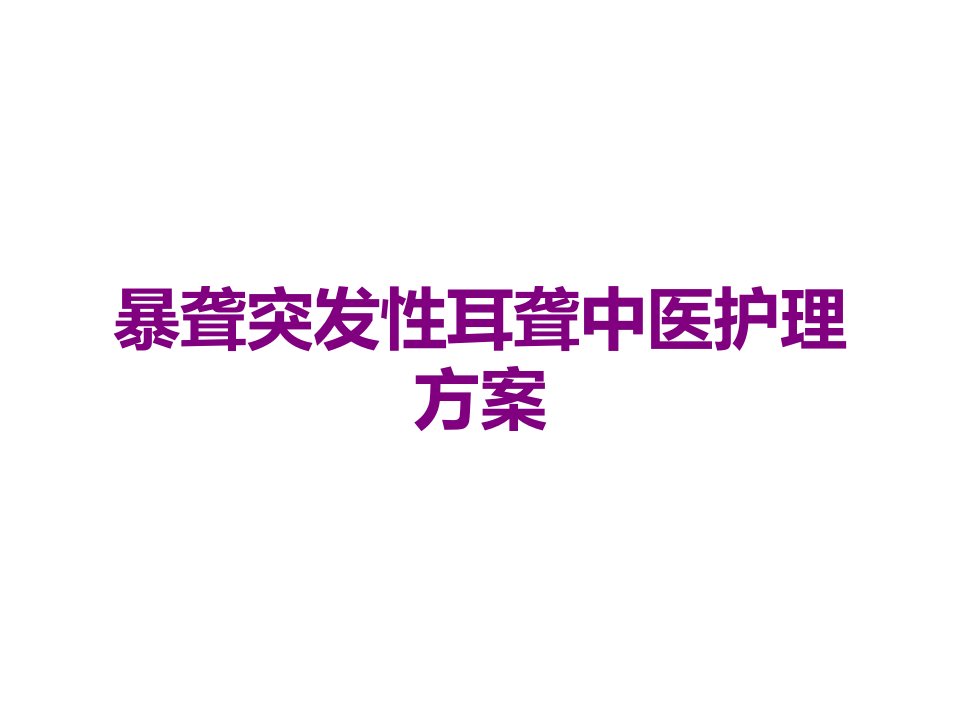 暴聋突发性耳聋中医护理方案